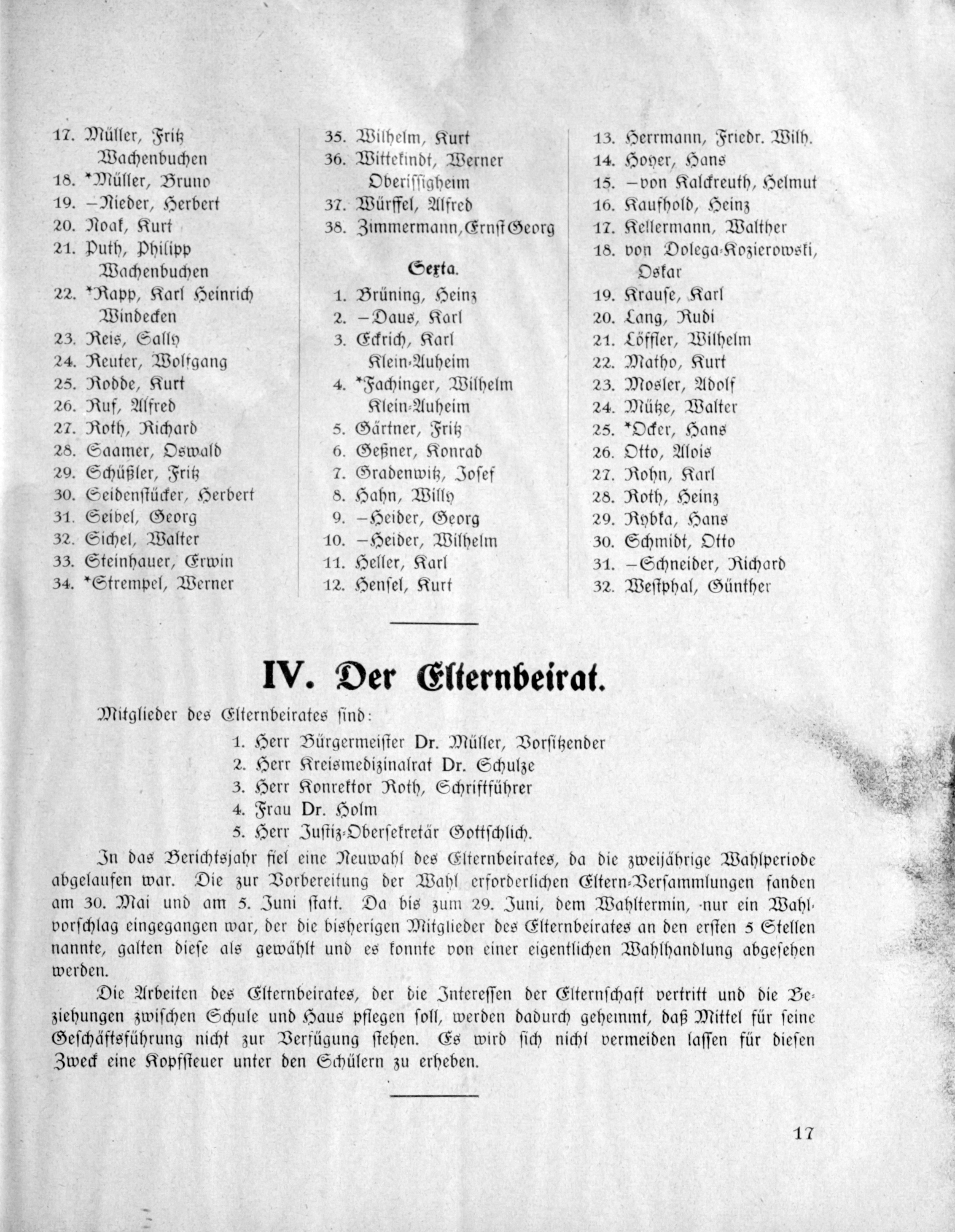 17. Müller, Fritz
Wachenbuchen
18. *Müller, Bruno
19. –Nieder, Herbert
20. Noak, Kurt
21. Puth, Philipp
Wachenbuchen
22. *Rapp, Karl Heinrich
Windecken
23. Reis, Sally
24. Reuter, Wolfgang
25. Rodde, Kurt
26. Ruf, Alfred
27. Roth, Richard
28. Saamer, Oswald
29. Schüßler, Fritz
30. Seidenstücker, Herbert
31. Seibel, Georg
32. Sichel, Walter
33. Steinhauer, Erwin
34. *Strempel, Werner

35. Wilhelm, Kurt
36. Wittekindt, Werner
Oberissigheim
37. Würffel, Alfred
38. Zimmermann, Ernst Georg

Sexta.

1. Brüning, Heinz
2. –Daus, Karl
3. Eckrich, Karl
Klein-Auheim
4. *Fachinger, Wilhelm
Klein-Auheim
5. Gärtner, Fritz
6. Geßner, Konrad
7. Gradenwitz, Josef
8. Hahn, Willy
9. –Heider, Georg
10. –Heider, Wilhelm
11. Heller, Karl
12. Hensel, Kurt

13. Herrmann, Friedr. Wilh.
14. Hoyer, Hans
15. –von Kalckreuth, Helmut
16. Kaufhold, Heinz
17. Kellermann, Walther
18. von Dolega-Kozierowski, Oskar
19. Krause, Karl
20. Lang, Rudi
21. Löffler, Wilhelm
22. Matho, Kurt
23. Mosler, Adolf
24. Mütze, Walter
25. *Ocker, Hans
26. Otto, Alois
27. Rohn, Karl
28. Roth, Heinz
29. Rybka, Hans
30. Schmidt, Otto
31. –Schneider, Richard
32. Westphal, Günther

IV. Der Elternbeirat.

Mitglieder des Elternbeirates sind:
1. Herr Bürgermeister Dr. Müller, Vorsitzender
2. Herr Kreismedizinalrat Dr. Schulze
3. Herr Konrektor Roth, Schriftführer
4. Frau Dr. Holm
5. Herr Justiz-Obersekretär Gottschlich.

In das Berichtsjahr fiel eine Neuwahl des Elternbeirates, da die zweijährige Wahlperiode abgelaufen war. Die zur Vorbereitung der Wahl erforderlichen Eltern-Versammlungen fanden am 30. Mai und am 5. Juni statt. Da bis zum 29. Juni, dem Wahltermin, nur ein Wahlvorschlag eingegangen war, der die bisherigen Mitglieder des Elternbeirates an den ersten 5 Stellen nannte, galten diese als gewählt und es konnte von einer eigentlichen Wahlhandlung abgesehen werden.

Die Arbeiten des Elternbeirates, der die Interessen der Elternschaft vertritt und die Beziehungen zwischen Schule und Haus pflegen soll, werden dadurch gehemmt, daß Mittel für seine Geschäftsführung nicht zur Verfügung stehen. Es wird sich nicht vermeiden lassen für diesen Zweck eine Kopfsteuer unter den Schülern zu erheben.

17